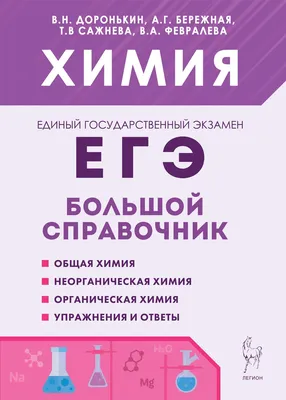 В.Н. ДОРОНЬКИН, А.Г. БЕРЕЖНАЯ, Т.В САЖНЕВА, В.А. ФЕВРАЛЕВА

ХИМИЯ

ЕДИНЫЙ ГОСУДАРСТВЕННЫЙ ЭКЗАМЕН

ЕГЭ

БОЛЬШОЙ СПРАВОЧНИК

ОБЩАЯ ХИМИЯ

НЕОРГАНИЧЕСКАЯ ХИМИЯ

ОРГАНИЧЕСКАЯ ХИМИЯ

УПРАЖНЕНИЯ И ОТВЕТЫ

Na

Mg

$H_2O$

ЛЕГИОН